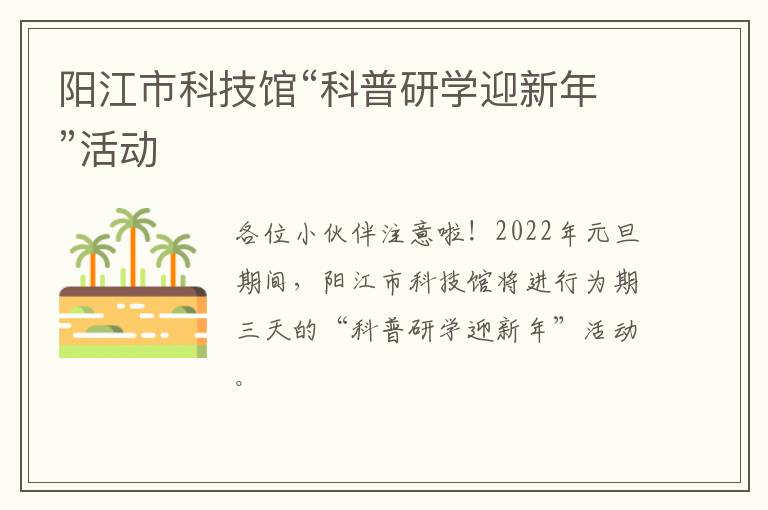 阳江市科技馆“科普研学迎新年”活动

各位小伙伴注意啦！2022年元旦期间，阳江市科技馆将进行为期三天的“科普研学迎新年”活动。